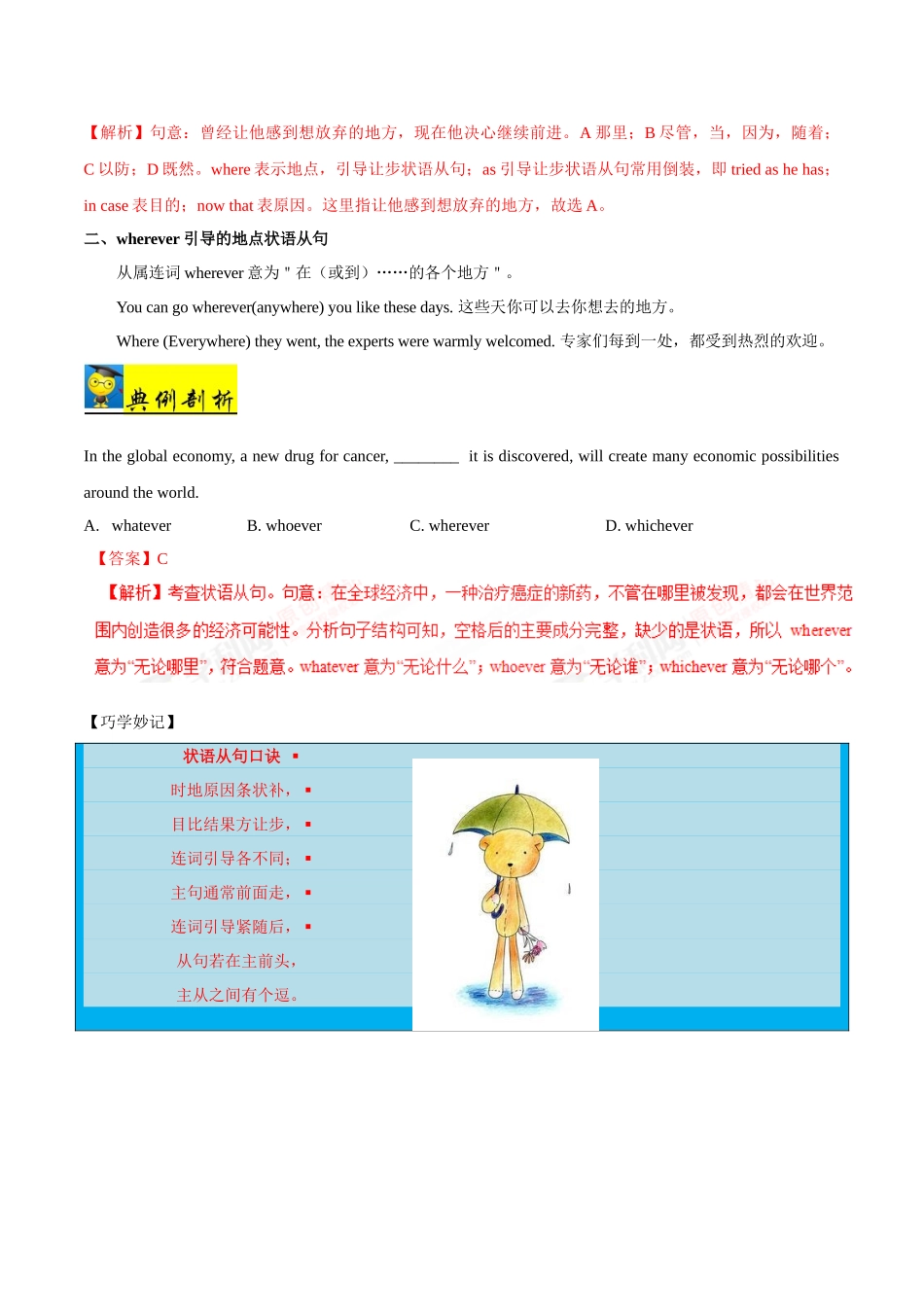 【解析】句意：曾经让他感到想放弃的地方，现在他决心继续前进。A 那里；B 尽管，当，因为，随着；C 以防；D 既然。where 表示地点，引导让步状语从句；as 引导让步状语从句常用倒装，即 tried as he has；in case 表目的；now that 表原因。这里指让他感到想放弃的地方，故选 A。

二、wherever 引导的地点状语从句

从属连词 wherever 意为 " 在（或到）……的各个地方 " 。

You can go wherever(anywhere) you like these days. 这些天你可以去你想去的地方。

Where (Everywhere) they went, the experts were warmly welcomed. 专家们每到一处，都受到热烈的欢迎。

典例剖析

In the global economy, a new drug for cancer, ________ it is discovered, will create many economic possibilities around the world.

A. whatever
B. whoever
C. wherever
D. whichever

【答案】C

【解析】考查状语从句。句意：在全球经济中，一种治疗癌症的新药，不管在哪里被发现，都会在世界范围内创造很多的经济可能性。分析句子结构可知，空格后的主要成分完整，缺少的是状语，所以 wherever 意为“无论哪里”，符合题意。whatever 意为“无论什么”；whoever 意为“无论谁”；whichever 意为“无论哪个”。

【巧学妙记】

状语从句口诀
时地原因条状补，
目比结果方让步，
连词引导各不同；
主句通常前面走，
连词引导紧随后，
从句若在主前头，
主从之间有个逗。